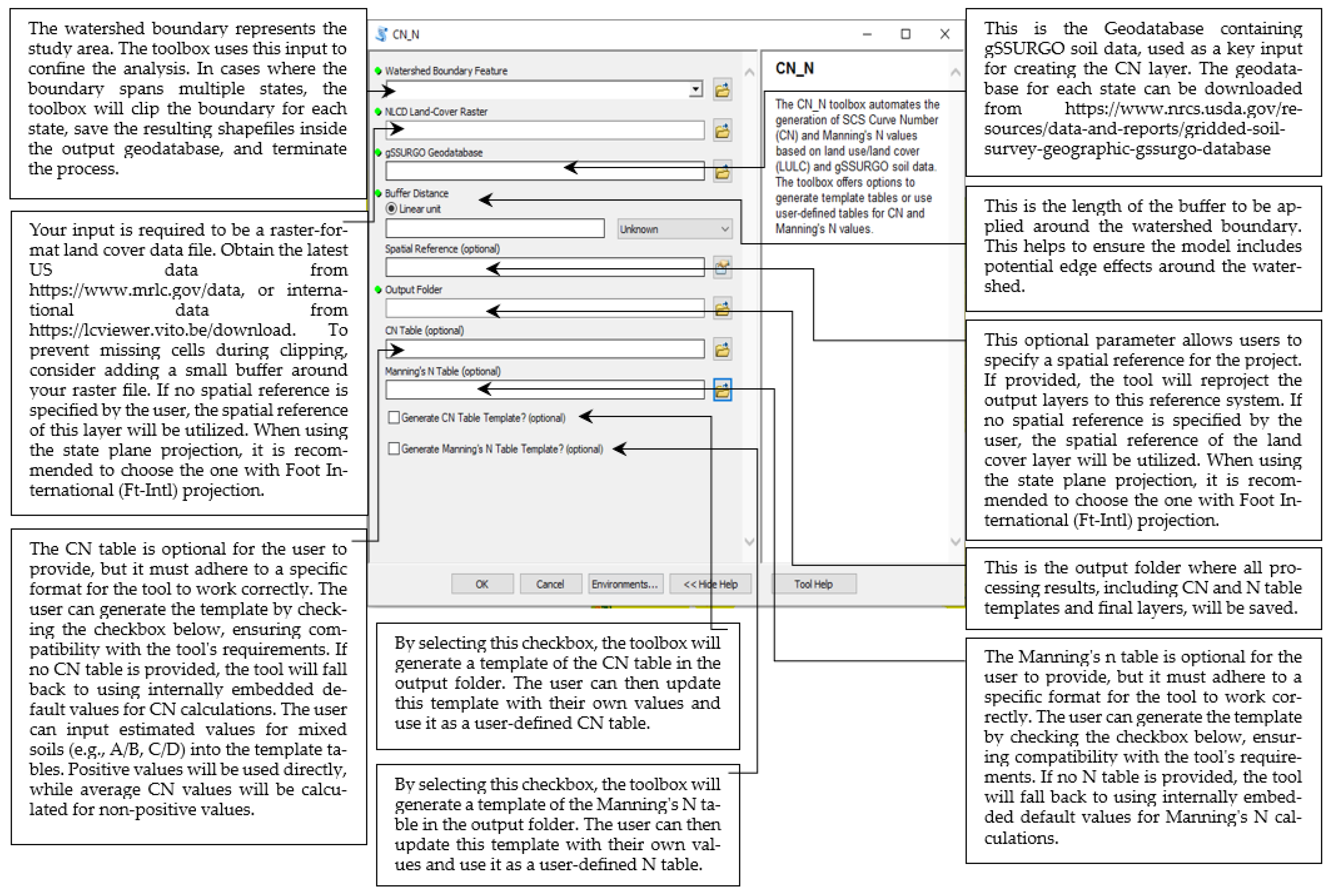 The watershed boundary represents the study area. The toolbox uses this input to confine the analysis. In cases where the boundary spans multiple states, the toolbox will clip the boundary for each state, save the resulting shapefiles inside the output geodatabase, and terminate the process.

Your input is required to be a raster-format land cover data file. Obtain the latest US data from https://www.mrlc.gov/data, or international data from https://lcviewer.vito.be/download. To prevent missing cells during clipping, consider adding a small buffer around your raster file. If no spatial reference is specified by the user, the spatial reference of this layer will be utilized. When using the state plane projection, it is recommended to choose the one with Foot International (Ft-Intl) projection.

The CN table is optional for the user to provide, but it must adhere to a specific format for the tool to work correctly. The user can generate the template by checking the checkbox below, ensuring compatibility with the tool's requirements. If no CN table is provided, the tool will fall back to using internally embedded default values for CN calculations. The user can input estimated values for mixed soils (e.g., A/B, C/D) into the template tables. Positive values will be used directly, while average CN values will be calculated for non-positive values.

CN_N

Watershed Boundary Feature

NLCD Land-Cover Raster

gSSURGO Geodatabase

Buffer Distance

Linear unit

Unknown

Spatial Reference (optional)

Output Folder

CN Table (optional)

Manning's N Table (optional)

Generate CN Table Template? (optional)

Generate Manning's N Table Template? (optional)

OK

Cancel

Environments...

<< Hide Help

Tool Help

CN_N

The CN_N toolbox automates the generation of SCS Curve Number (CN) and Manning's N values based on land use/land cover (LULC) and gSSURGO soil data. The toolbox offers options to generate template tables or use user-defined tables for CN and Manning's N values.

By selecting this checkbox, the toolbox will generate a template of the CN table in the output folder. The user can then update this template with their own values and use it as a user-defined CN table.

By selecting this checkbox, the toolbox will generate a template of the Manning's N table in the output folder. The user can then update this template with their own values and use it as a user-defined N table.

This is the Geodatabase containing gSSURGO soil data, used as a key input for creating the CN layer. The geodatabase for each state can be downloaded from https://www.nrcs.usda.gov/resources/data-and-reports/gridded-soil-survey-geographic-gssurgo-database

This is the length of the buffer to be applied around the watershed boundary. This helps to ensure the model includes potential edge effects around the watershed.

This optional parameter allows users to specify a spatial reference for the project. If provided, the tool will reproject the output layers to this reference system. If no spatial reference is specified by the user, the spatial reference of the land cover layer will be utilized. When using the state plane projection, it is recommended to choose the one with Foot International (Ft-Intl) projection.

This is the output folder where all processing results, including CN and N table templates and final layers, will be saved.

The Manning's n table is optional for the user to provide, but it must adhere to a specific format for the tool to work correctly. The user can generate the template by checking the checkbox below, ensuring compatibility with the tool's requirements. If no N table is provided, the tool will fall back to using internally embedded default values for Manning's N calculations.